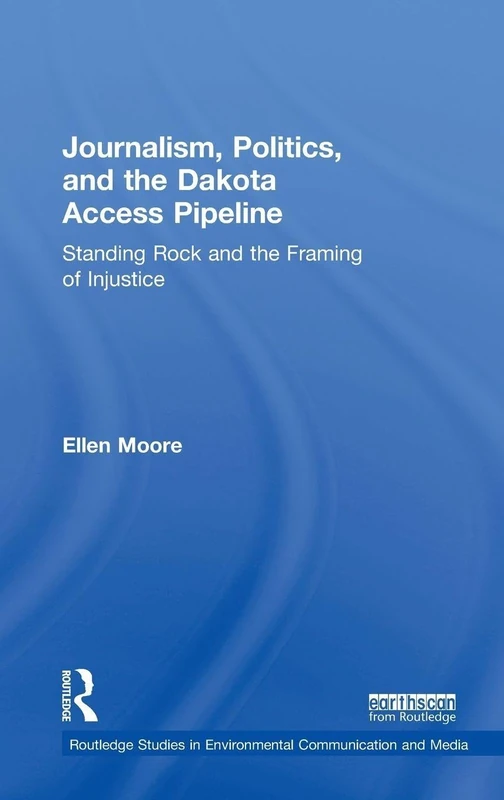 Journalism, Politics, and the Dakota Access Pipeline

Standing Rock and the Framing of Injustice

Ellen Moore

ROUTLEDGE

earthscan
from Routledge

Routledge Studies in Environmental Communication and Media